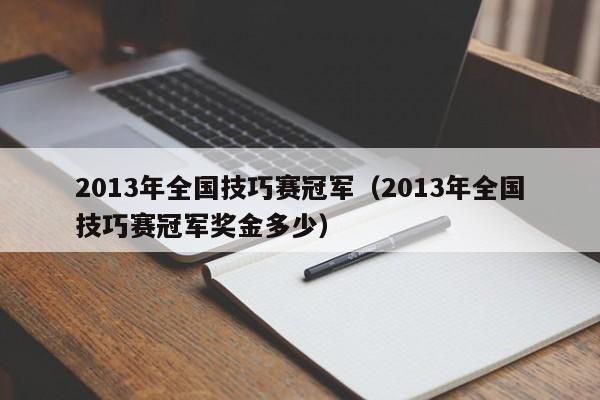 2013年全国技巧赛冠军（2013年全国技巧赛冠军奖金多少）